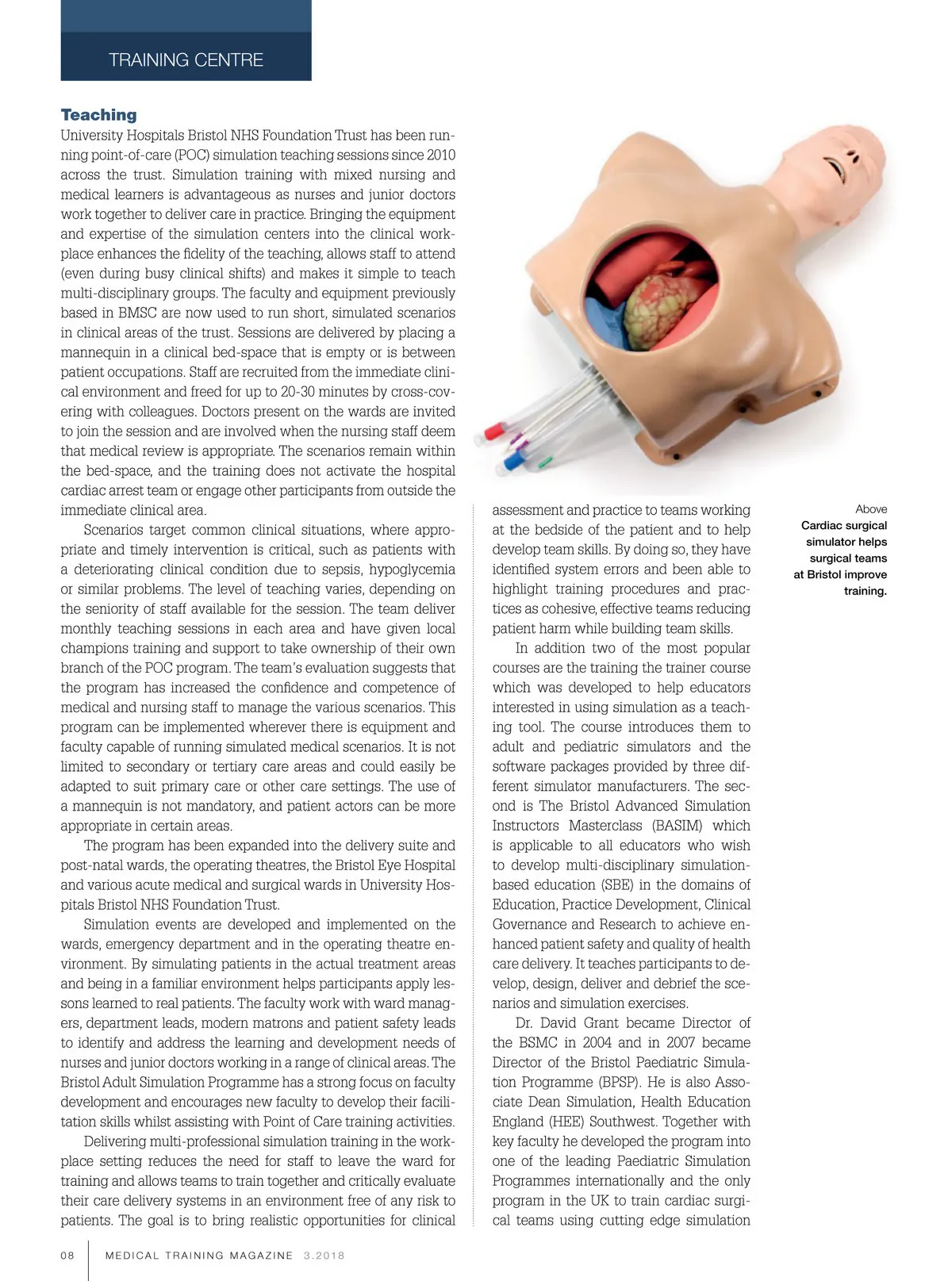 TRAINING CENTRE

Teaching
University Hospitals Bristol NHS Foundation Trust has been running point-of-care (POC) simulation teaching sessions since 2010 across the trust. Simulation training with mixed nursing and medical learners is advantageous as nurses and junior doctors work together to deliver care in practice. Bringing the equipment and expertise of the simulation centers into the clinical workplace enhances the fidelity of the teaching, allows staff to attend (even during busy clinical shifts) and makes it simple to teach multi-disciplinary groups. The faculty and equipment previously based in BMSC are now used to run short, simulated scenarios in clinical areas of the trust. Sessions are delivered by placing a mannequin in a clinical bed-space that is empty or is between patient occupations. Staff are recruited from the immediate clinical environment and freed for up to 20-30 minutes by cross-covering with colleagues. Doctors present on the wards are invited to join the session and are involved when the nursing staff deem that medical review is appropriate. The scenarios remain within the bed-space, and the training does not activate the hospital cardiac arrest team or engage other participants from outside the immediate clinical area.

Scenarios target common clinical situations, where appropriate and timely intervention is critical, such as patients with a deteriorating clinical condition due to sepsis, hypoglycemia or similar problems. The level of teaching varies, depending on the seniority of staff available for the session. The team deliver monthly teaching sessions in each area and have given local champions training and support to take ownership of their own branch of the POC program. The team's evaluation suggests that the program has increased the confidence and competence of medical and nursing staff to manage the various scenarios. This program can be implemented wherever there is equipment and faculty capable of running simulated medical scenarios. It is not limited to secondary or tertiary care areas and could easily be adapted to suit primary care or other care settings. The use of a mannequin is not mandatory, and patient actors can be more appropriate in certain areas.

The program has been expanded into the delivery suite and post-natal wards, the operating theatres, the Bristol Eye Hospital and various acute medical and surgical wards in University Hospitals Bristol NHS Foundation Trust.

Simulation events are developed and implemented on the wards, emergency department and in the operating theatre environment. By simulating patients in the actual treatment areas and being in a familiar environment helps participants apply lessons learned to real patients. The faculty work with ward managers, department leads, modern matrons and patient safety leads to identify and address the learning and development needs of nurses and junior doctors working in a range of clinical areas. The Bristol Adult Simulation Programme has a strong focus on faculty development and encourages new faculty to develop their facilitation skills whilst assisting with Point of Care training activities.

Delivering multi-professional simulation training in the workplace setting reduces the need for staff to leave the ward for training and allows teams to train together and critically evaluate their care delivery systems in an environment free of any risk to patients. The goal is to bring realistic opportunities for clinical assessment and practice to teams working at the bedside of the patient and to help develop team skills. By doing so, they have identified system errors and been able to highlight training procedures and practices as cohesive, effective teams reducing patient harm while building team skills.

In addition two of the most popular courses are the training the trainer course which was developed to help educators interested in using simulation as a teaching tool. The course introduces them to adult and pediatric simulators and the software packages provided by three different simulator manufacturers. The second is The Bristol Advanced Simulation Instructors Masterclass (BASIM) which is applicable to all educators who wish to develop multi-disciplinary simulation-based education (SBE) in the domains of Education, Practice Development, Clinical Governance and Research to achieve enhanced patient safety and quality of health care delivery. It teaches participants to develop, design, deliver and debrief the scenarios and simulation exercises.

Dr. David Grant became Director of the BSMC in 2004 and in 2007 became Director of the Bristol Paediatric Simulation Programme (BPSP). He is also Associate Dean Simulation, Health Education England (HEE) Southwest. Together with key faculty he developed the program into one of the leading Paediatric Simulation Programmes internationally and the only program in the UK to train cardiac surgical teams using cutting edge simulation

Above
Cardiac surgical simulator helps surgical teams at Bristol improve training.

08 MEDICAL TRAINING MAGAZINE 3.2018